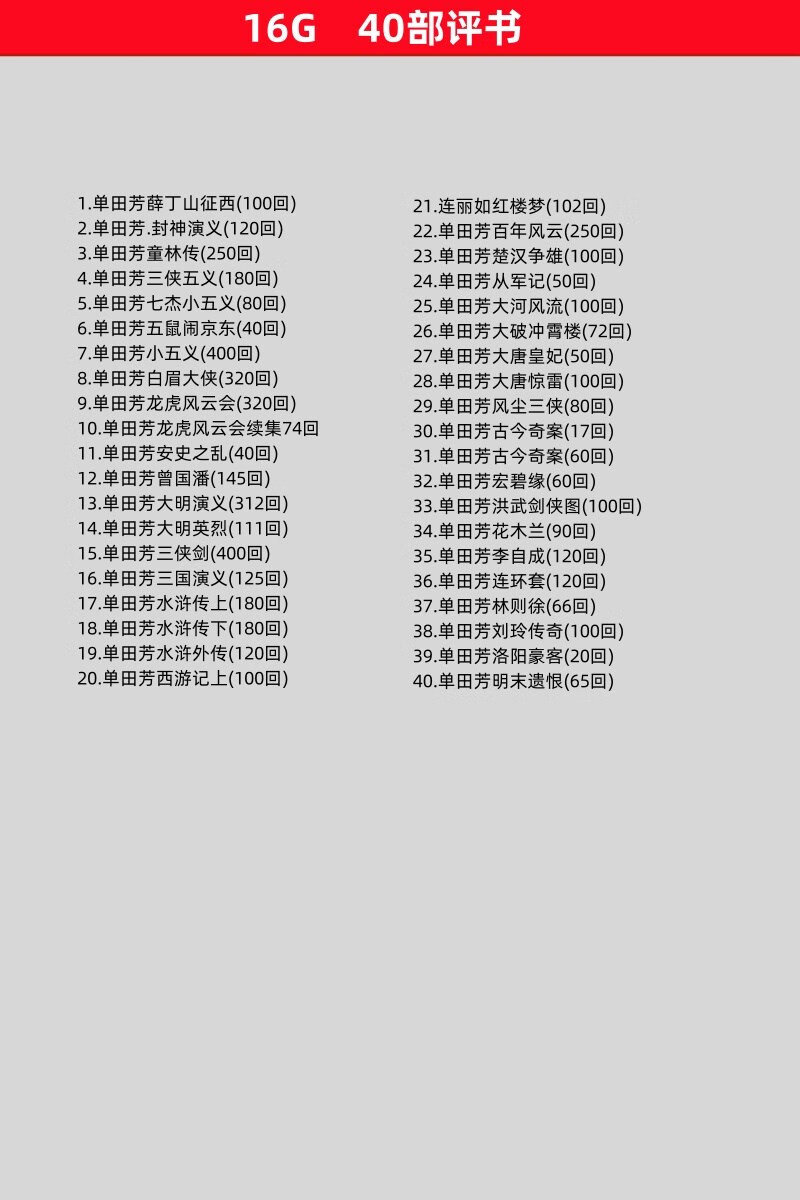 16G 40部评书

1.单田芳薛丁山征西(100回)
2.单田芳.封神演义(120回)
3.单田芳童林传(250回)
4.单田芳三侠五义(180回)
5.单田芳七杰小五义(80回)
6.单田芳五鼠闹京东(40回)
7.单田芳小五义(400回)
8.单田芳白眉大侠(320回)
9.单田芳龙虎风云会(320回)
10.单田芳龙虎风云会续集74回
11.单田芳安史之乱(40回)
12.单田芳曾国潘(145回)
13.单田芳大明演义(312回)
14.单田芳大明英烈(111回)
15.单田芳三侠剑(400回)
16.单田芳三国演义(125回)
17.单田芳水浒传上(180回)
18.单田芳水浒传下(180回)
19.单田芳水浒外传(120回)
20.单田芳西游记上(100回)

21.连丽如红楼梦(102回)
22.单田芳百年风云(250回)
23.单田芳楚汉争雄(100回)
24.单田芳从军记(50回)
25.单田芳大河风流(100回)
26.单田芳大破冲霄楼(72回)
27.单田芳大唐皇妃(50回)
28.单田芳大唐惊雷(100回)
29.单田芳风尘三侠(80回)
30.单田芳古今奇案(17回)
31.单田芳古今奇案(60回)
32.单田芳宏碧缘(60回)
33.单田芳洪武剑侠图(100回)
34.单田芳花木兰(90回)
35.单田芳李自成(120回)
36.单田芳连环套(120回)
37.单田芳林则徐(66回)
38.单田芳刘玲传奇(100回)
39.单田芳洛阳豪客(20回)
40.单田芳明末遗恨(65回)